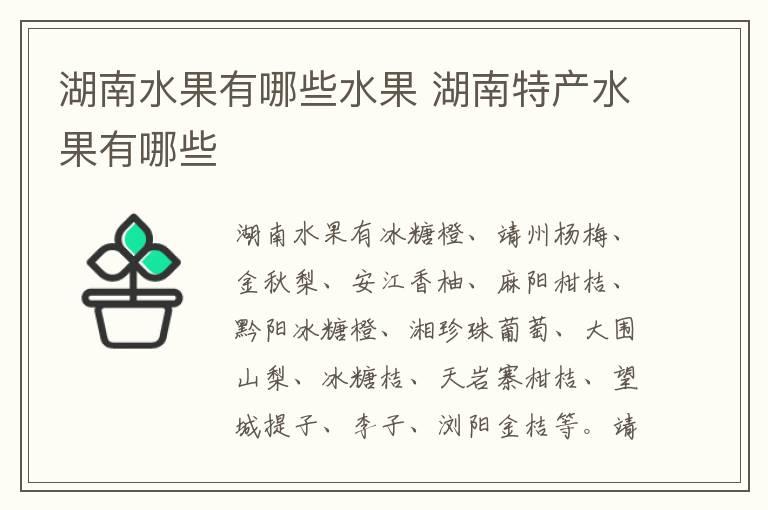 湖南水果有哪些水果 湖南特产水果有哪些

湖南水果有冰糖橙、靖州杨梅、金秋梨、安江香柚、麻阳柑桔、黔阳冰糖橙、湘珍珠葡萄、大围山梨、冰糖桔、天岩寨柑桔、望城提子、李子、浏阳金桔等。靖